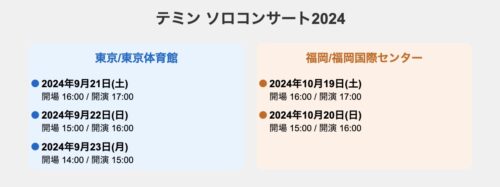 テミン ソロコンサート2024

東京/東京体育館

2024年9月21日(土)
開場 16:00 / 開演 17:00

2024年9月22日(日)
開場 15:00 / 開演 16:00

2024年9月23日(月)
開場 14:00 / 開演 15:00

福岡/福岡国際センター

2024年10月19日(土)
開場 16:00 / 開演 17:00

2024年10月20日(日)
開場 15:00 / 開演 16:00